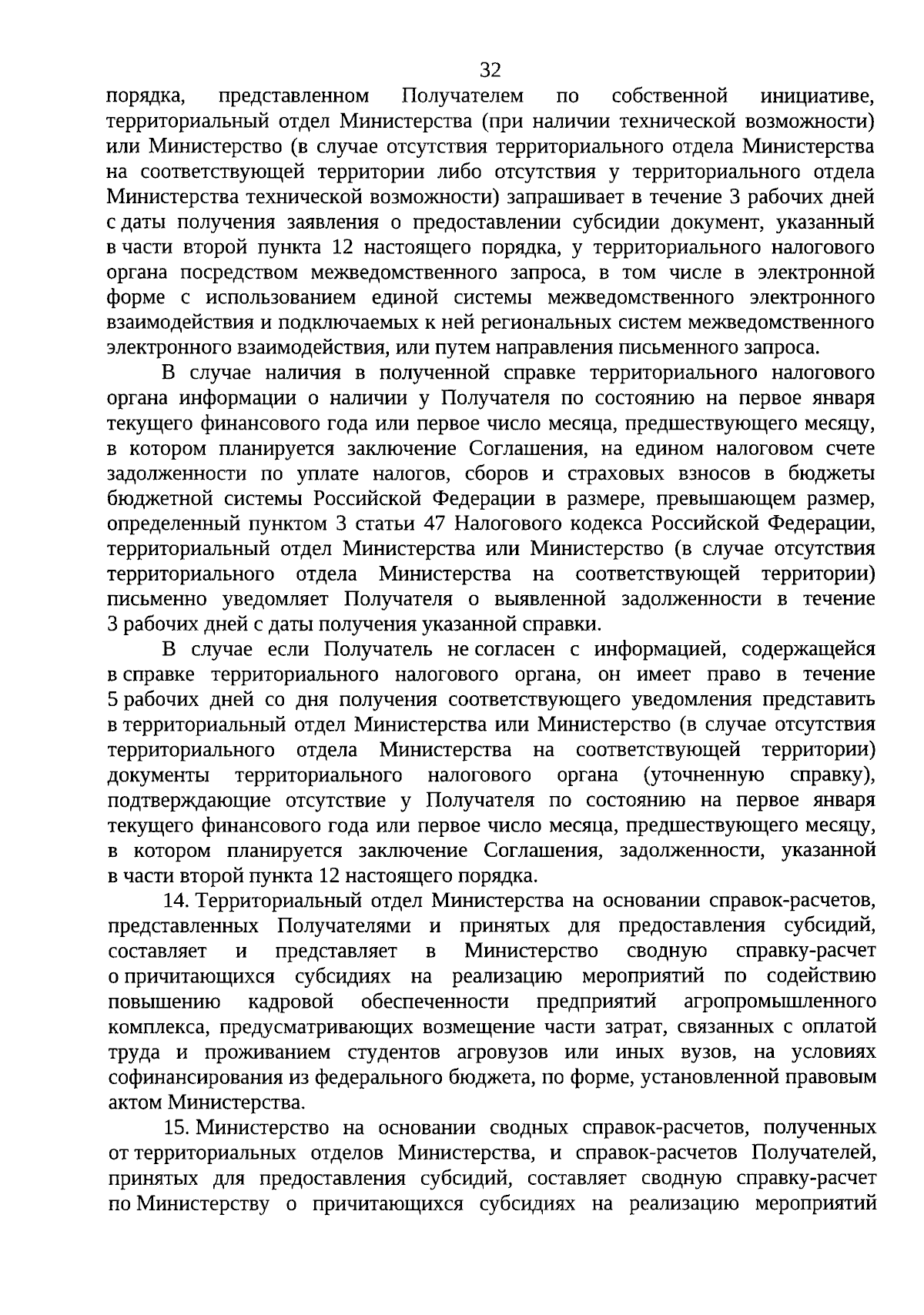 32

порядка, представленном Получателем по собственной инициативе, территориальный отдел Министерства (при наличии технической возможности) или Министерство (в случае отсутствия территориального отдела Министерства на соответствующей территории либо отсутствия у территориального отдела Министерства технической возможности) запрашивает в течение 3 рабочих дней с даты получения заявления о предоставлении субсидии документ, указанный в части второй пункта 12 настоящего порядка, у территориального налогового органа посредством межведомственного запроса, в том числе в электронной форме с использованием единой системы межведомственного электронного взаимодействия и подключаемых к ней региональных систем межведомственного электронного взаимодействия, или путем направления письменного запроса.

В случае наличия в полученной справке территориального налогового органа информации о наличии у Получателя по состоянию на первое января текущего финансового года или первое число месяца, предшествующего месяцу, в котором планируется заключение Соглашения, на едином налоговом счете задолженности по уплате налогов, сборов и страховых взносов в бюджеты бюджетной системы Российской Федерации в размере, превышающем размер, определенный пунктом 3 статьи 47 Налогового кодекса Российской Федерации, территориальный отдел Министерства или Министерство (в случае отсутствия территориального отдела Министерства на соответствующей территории) письменно уведомляет Получателя о выявленной задолженности в течение 3 рабочих дней с даты получения указанной справки.

В случае если Получатель не согласен с информацией, содержащейся в справке территориального налогового органа, он имеет право в течение 5 рабочих дней со дня получения соответствующего уведомления представить в территориальный отдел Министерства или Министерство (в случае отсутствия территориального отдела Министерства на соответствующей территории) документы территориального налогового органа (уточненную справку), подтверждающие отсутствие у Получателя по состоянию на первое января текущего финансового года или первое число месяца, предшествующего месяцу, в котором планируется заключение Соглашения, задолженности, указанной в части второй пункта 12 настоящего порядка.

14. Территориальный отдел Министерства на основании справок-расчетов, представленных Получателями и принятых для предоставления субсидий, составляет и представляет в Министерство сводную справку-расчет о причитающихся субсидиях на реализацию мероприятий по содействию повышению кадровой обеспеченности предприятий агропромышленного комплекса, предусматривающих возмещение части затрат, связанных с оплатой труда и проживанием студентов агровузов или иных вузов, на условиях софинансирования из федерального бюджета, по форме, установленной правовым актом Министерства.

15. Министерство на основании сводных справок-расчетов, полученных от территориальных отделов Министерства, и справок-расчетов Получателей, принятых для предоставления субсидий, составляет сводную справку-расчет по Министерству о причитающихся субсидиях на реализацию мероприятий